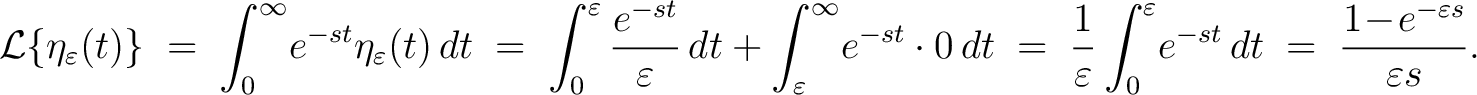 $\mathcal{L}\{\eta_\varepsilon(t)\} = \int_0^\infty e^{-st}\eta_\varepsilon(t)\,dt = \int_0^\varepsilon \frac{e^{-st}}{\varepsilon}\,dt + \int_\varepsilon^\infty e^{-st}\cdot 0\,dt = \frac{1}{\varepsilon}\int_0^\varepsilon e^{-st}\,dt = \frac{1-e^{-\varepsilon s}}{\varepsilon s}.$